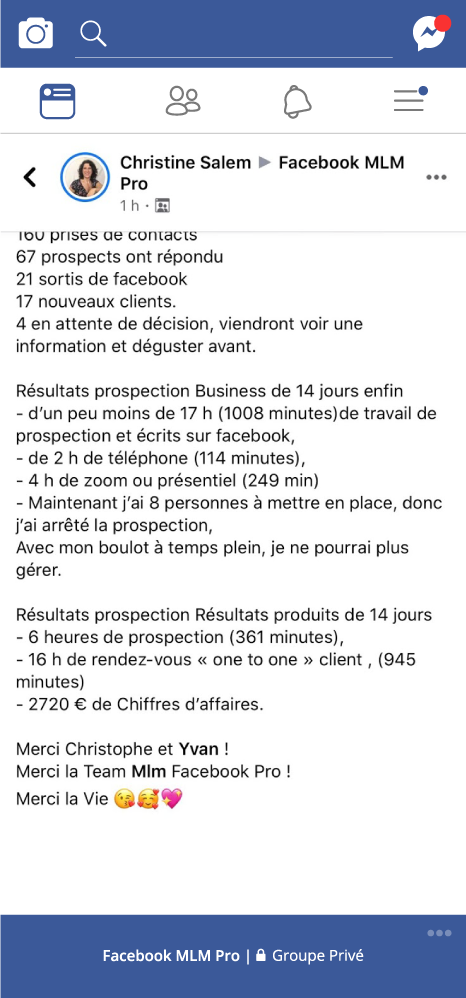 Christine Salem ▶ Facebook MLM Pro
1 h ·

160 prises de contacts
67 prospects ont répondu
21 sortis de facebook
17 nouveaux clients.
4 en attente de décision, viendront voir une information et déguster avant.

Résultats prospection Business de 14 jours enfin
- d'un peu moins de 17 h (1008 minutes)de travail de prospection et écrits sur facebook,
- de 2 h de téléphone (114 minutes),
- 4 h de zoom ou présentiel (249 min)
- Maintenant j'ai 8 personnes à mettre en place, donc j'ai arrêté la prospection,
Avec mon boulot à temps plein, je ne pourrai plus gérer.

Résultats prospection Résultats produits de 14 jours
- 6 heures de prospection (361 minutes),
- 16 h de rendez-vous « one to one » client , (945 minutes)
- 2720 € de Chiffres d'affaires.

Merci Christophe et Yvan !
Merci la Team Mlm Facebook Pro !
Merci la Vie 😘🥰💖

Facebook MLM Pro | 🔒 Groupe Privé